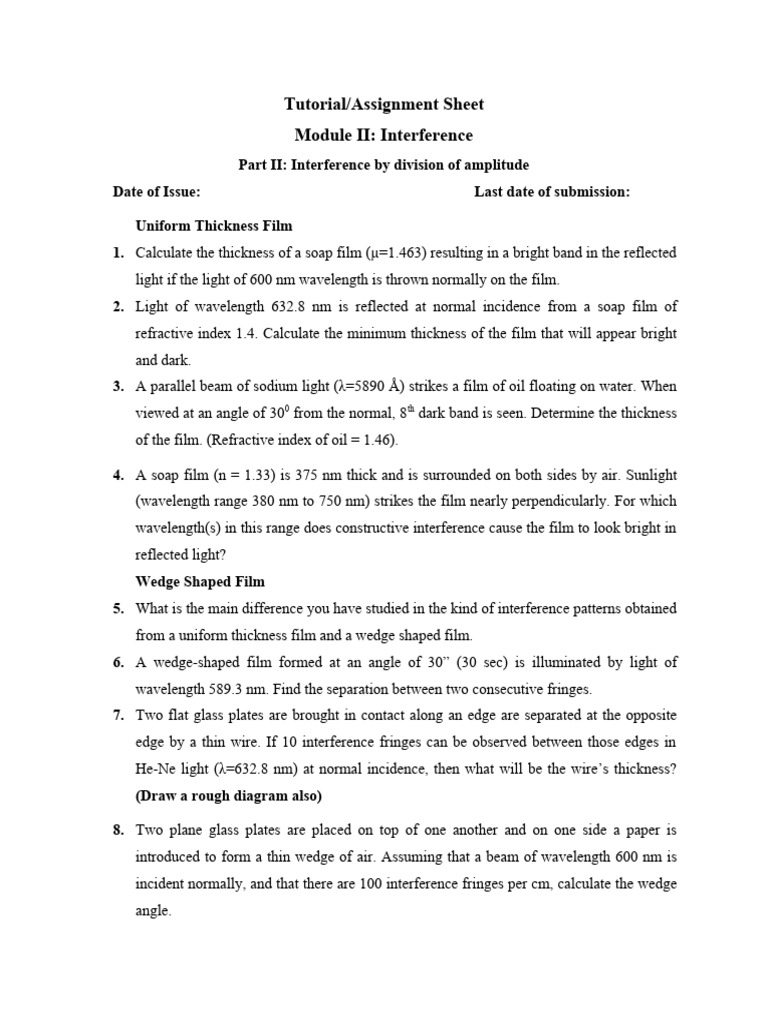 Tutorial/Assignment Sheet

Module II: Interference

Part II: Interference by division of amplitude

Date of Issue: Last date of submission:

Uniform Thickness Film

1. Calculate the thickness of a soap film (μ=1.463) resulting in a bright band in the reflected light if the light of 600 nm wavelength is thrown normally on the film.

2. Light of wavelength 632.8 nm is reflected at normal incidence from a soap film of refractive index 1.4. Calculate the minimum thickness of the film that will appear bright and dark.

3. A parallel beam of sodium light (λ=5890 Å) strikes a film of oil floating on water. When viewed at an angle of $30^0$ from the normal, $8^{th}$ dark band is seen. Determine the thickness of the film. (Refractive index of oil = 1.46).

4. A soap film (n = 1.33) is 375 nm thick and is surrounded on both sides by air. Sunlight (wavelength range 380 nm to 750 nm) strikes the film nearly perpendicularly. For which wavelength(s) in this range does constructive interference cause the film to look bright in reflected light?

Wedge Shaped Film

5. What is the main difference you have studied in the kind of interference patterns obtained from a uniform thickness film and a wedge shaped film.

6. A wedge-shaped film formed at an angle of 30" (30 sec) is illuminated by light of wavelength 589.3 nm. Find the separation between two consecutive fringes.

7. Two flat glass plates are brought in contact along an edge are separated at the opposite edge by a thin wire. If 10 interference fringes can be observed between those edges in He-Ne light (λ=632.8 nm) at normal incidence, then what will be the wire's thickness? (Draw a rough diagram also)

8. Two plane glass plates are placed on top of one another and on one side a paper is introduced to form a thin wedge of air. Assuming that a beam of wavelength 600 nm is incident normally, and that there are 100 interference fringes per cm, calculate the wedge angle.